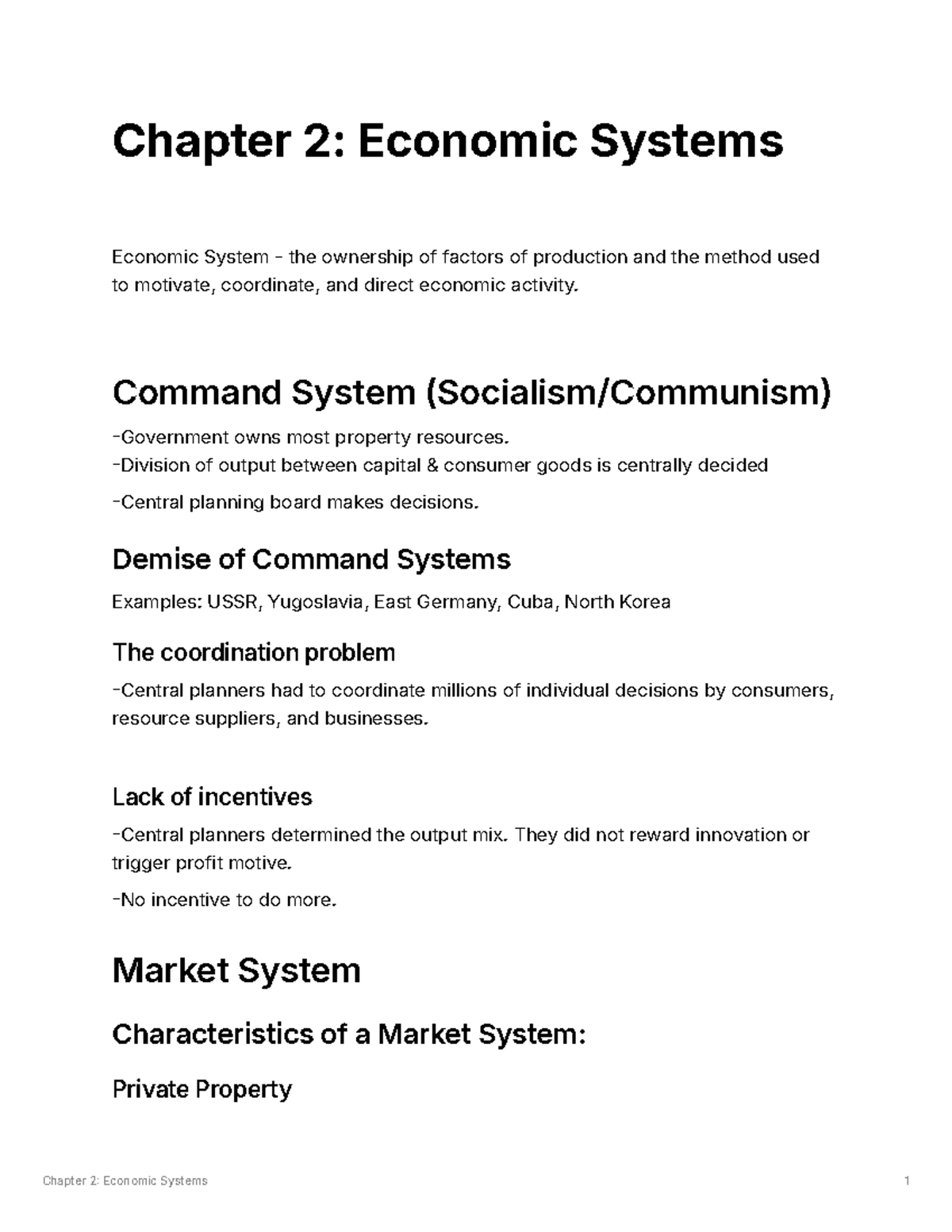 Chapter 2: Economic Systems

Economic System - the ownership of factors of production and the method used to motivate, coordinate, and direct economic activity.

Command System (Socialism/Communism)

-Government owns most property resources.
-Division of output between capital & consumer goods is centrally decided

-Central planning board makes decisions.

Demise of Command Systems

Examples: USSR, Yugoslavia, East Germany, Cuba, North Korea

The coordination problem

-Central planners had to coordinate millions of individual decisions by consumers, resource suppliers, and businesses.

Lack of incentives

-Central planners determined the output mix. They did not reward innovation or trigger profit motive.

-No incentive to do more.

Market System

Characteristics of a Market System:

Private Property

Chapter 2: Economic Systems

1